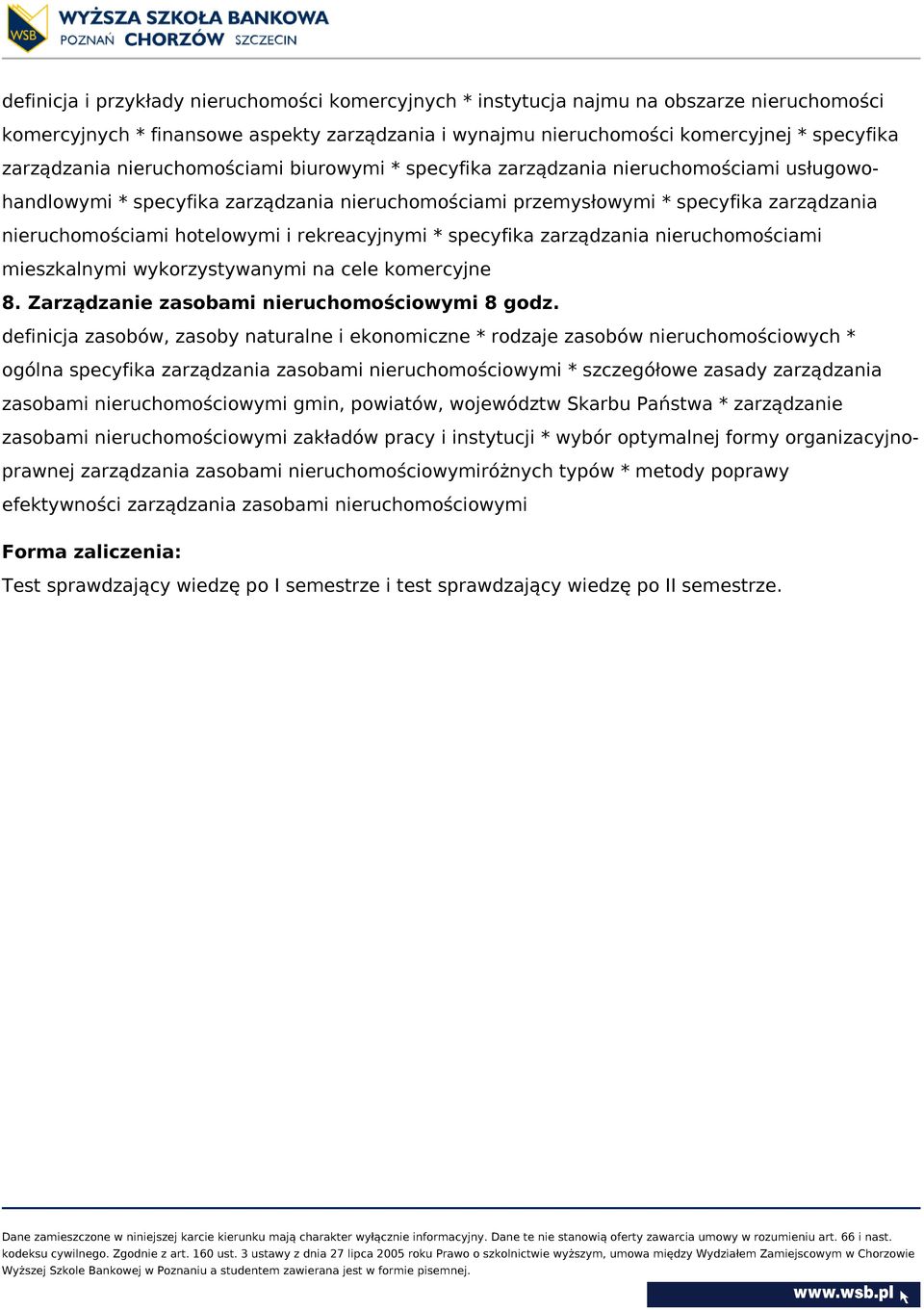 WSB WYŻSZA SZKOŁA BANKOWA
POZNAŃ CHORZÓW SZCZECIN

definicja i przykłady nieruchomości komercyjnych * instytucja najmu na obszarze nieruchomości komercyjnych * finansowe aspekty zarządzania i wynajmu nieruchomości komercyjnej * specyfika zarządzania nieruchomościami biurowymi * specyfika zarządzania nieruchomościami usługowo-handlowymi * specyfika zarządzania nieruchomościami przemysłowymi * specyfika zarządzania nieruchomościami hotelowymi i rekreacyjnymi * specyfika zarządzania nieruchomościami mieszkalnymi wykorzystywanymi na cele komercyjne

8. Zarządzanie zasobami nieruchomościowymi 8 godz.

definicja zasobów, zasoby naturalne i ekonomiczne * rodzaje zasobów nieruchomościowych * ogólna specyfika zarządzania zasobami nieruchomościowymi * szczegółowe zasady zarządzania zasobami nieruchomościowymi gmin, powiatów, województw Skarbu Państwa * zarządzanie zasobami nieruchomościowymi zakładów pracy i instytucji * wybór optymalnej formy organizacyjno-prawnej zarządzania zasobami nieruchomościowymiróżnych typów * metody poprawy efektywności zarządzania zasobami nieruchomościowymi

Forma zaliczenia:

Test sprawdzający wiedzę po I semestrze i test sprawdzający wiedzę po II semestrze.

Dane zamieszczone w niniejszej karcie kierunku mają charakter wyłącznie informacyjny. Dane te nie stanowią oferty zawarcia umowy w rozumieniu art. 66 i nast. kodeksu cywilnego. Zgodnie z art. 160 ust. 3 ustawy z dnia 27 lipca 2005 roku Prawo o szkolnictwie wyższym, umowa między Wydziałem Zamiejscowym w Chorzowie Wyższej Szkole Bankowej w Poznaniu a studentem zawierana jest w formie pisemnej.

www.wsb.pl